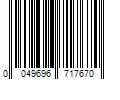 0 049696 717670